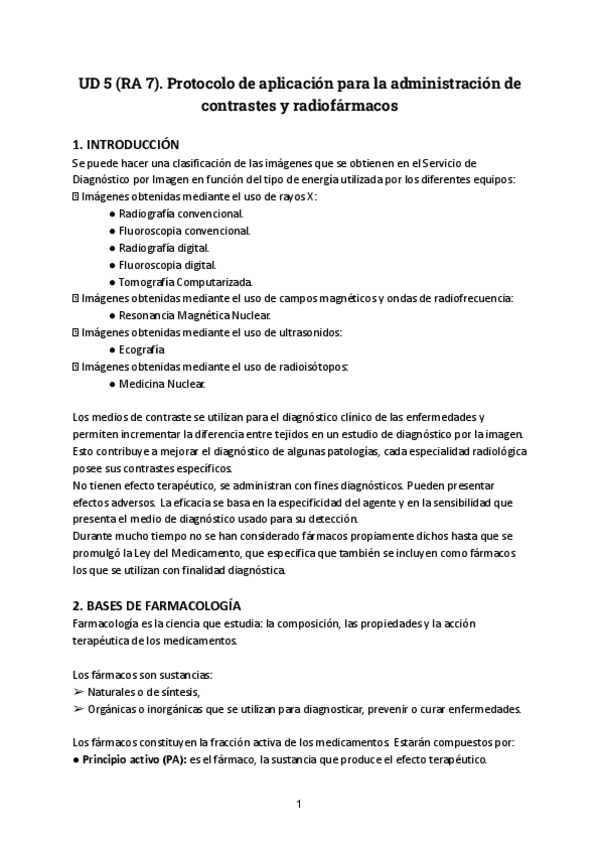 UD 5 (RA 7). Protocolo de aplicación para la administración de contrastes y radiofármacos

1. INTRODUCCIÓN

Se puede hacer una clasificación de las imágenes que se obtienen en el Servicio de Diagnóstico por Imagen en función del tipo de energía utilizada por los diferentes equipos:
Imágenes obtenidas mediante el uso de rayos X:
● Radiografía convencional.
● Fluoroscopia convencional.
● Radiografía digital.
● Fluoroscopia digital.
● Tomografía Computarizada.
Imágenes obtenidas mediante el uso de campos magnéticos y ondas de radiofrecuencia:
● Resonancia Magnética Nuclear.
Imágenes obtenidas mediante el uso de ultrasonidos:
● Ecografía
Imágenes obtenidas mediante el uso de radioisótopos:
● Medicina Nuclear.

Los medios de contraste se utilizan para el diagnóstico clínico de las enfermedades y permiten incrementar la diferencia entre tejidos en un estudio de diagnóstico por la imagen. Esto contribuye a mejorar el diagnóstico de algunas patologías, cada especialidad radiológica posee sus contrastes específicos.
No tienen efecto terapéutico, se administran con fines diagnósticos. Pueden presentar efectos adversos. La eficacia se basa en la especificidad del agente y en la sensibilidad que presenta el medio de diagnóstico usado para su detección.
Durante mucho tiempo no se han considerado fármacos propiamente dichos hasta que se promulgó la Ley del Medicamento, que especifica que también se incluyen como fármacos los que se utilizan con finalidad diagnóstica.

2. BASES DE FARMACOLOGÍA

Farmacología es la ciencia que estudia: la composición, las propiedades y la acción terapéutica de los medicamentos.

Los fármacos son sustancias:
➢ Naturales o de síntesis,
➢ Orgánicas o inorgánicas que se utilizan para diagnosticar, prevenir o curar enfermedades.

Los fármacos constituyen la fracción activa de los medicamentos. Estarán compuestos por:
● Principio activo (PA): es el fármaco, la sustancia que produce el efecto terapéutico.

1